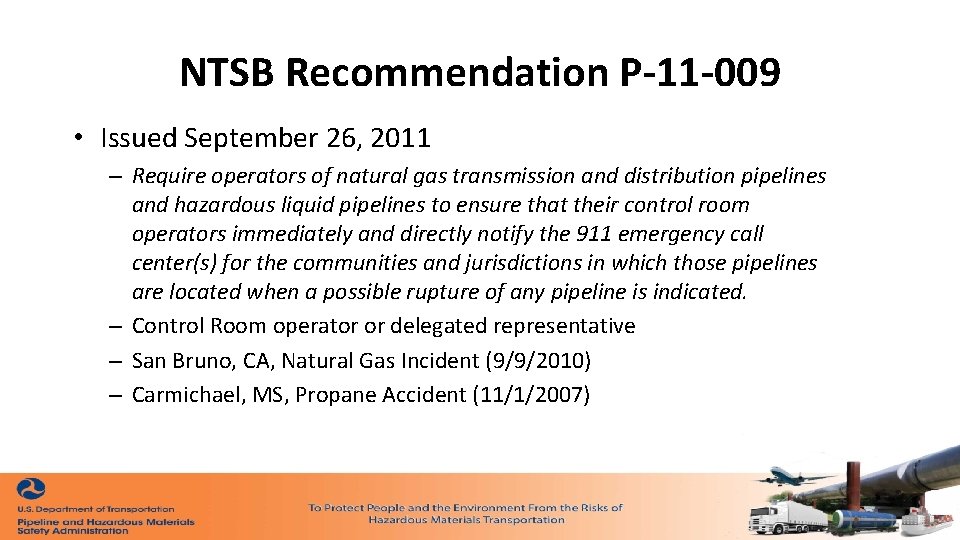 NTSB Recommendation P-11-009

• Issued September 26, 2011

– Require operators of natural gas transmission and distribution pipelines and hazardous liquid pipelines to ensure that their control room operators immediately and directly notify the 911 emergency call center(s) for the communities and jurisdictions in which those pipelines are located when a possible rupture of any pipeline is indicated.

– Control Room operator or delegated representative

– San Bruno, CA, Natural Gas Incident (9/9/2010)

– Carmichael, MS, Propane Accident (11/1/2007)

U.S. Department of Transportation
Pipeline and Hazardous Materials Safety Administration

To Protect People and the Environment From the Risks of Hazardous Materials Transportation